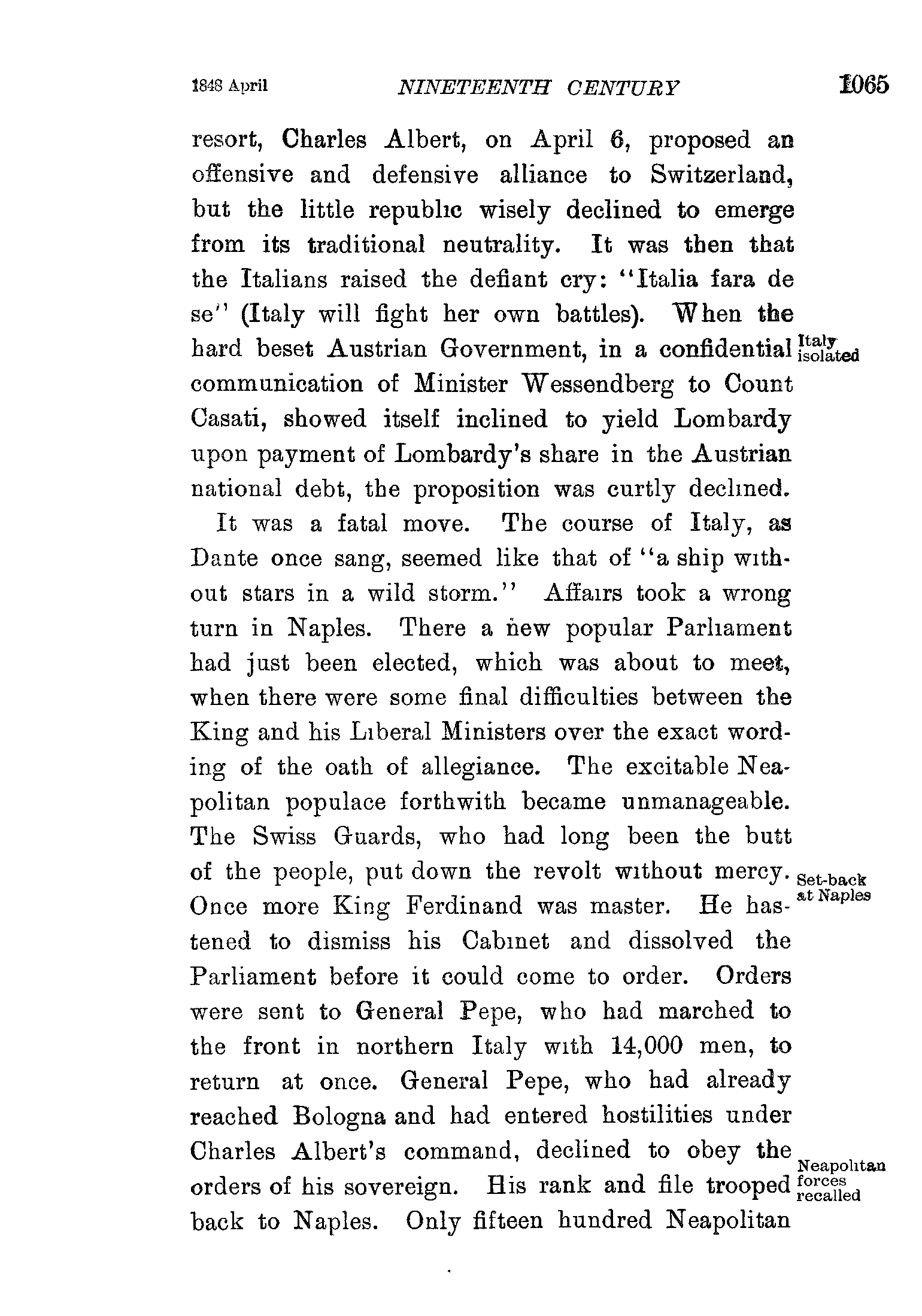 1848 April NINETEENTH CENTURY 1065

resort, Charles Albert, on April 6, proposed an offensive and defensive alliance to Switzerland, but the little republic wisely declined to emerge from its traditional neutrality. It was then that the Italians raised the defiant cry: "Italia fara de se" (Italy will fight her own battles). When the hard beset Austrian Government, in a confidential communication of Minister Wessendberg to Count Casati, showed itself inclined to yield Lombardy upon payment of Lombardy's share in the Austrian national debt, the proposition was curtly declined.

Italy isolated

It was a fatal move. The course of Italy, as Dante once sang, seemed like that of "a ship without stars in a wild storm." Affairs took a wrong turn in Naples. There a new popular Parliament had just been elected, which was about to meet, when there were some final difficulties between the King and his Liberal Ministers over the exact wording of the oath of allegiance. The excitable Neapolitan populace forthwith became unmanageable. The Swiss Guards, who had long been the butt of the people, put down the revolt without mercy. Once more King Ferdinand was master. He hastened to dismiss his Cabinet and dissolved the Parliament before it could come to order. Orders were sent to General Pepe, who had marched to the front in northern Italy with 14,000 men, to return at once. General Pepe, who had already reached Bologna and had entered hostilities under Charles Albert's command, declined to obey the orders of his sovereign. His rank and file trooped back to Naples. Only fifteen hundred Neapolitan

Set-back at Naples

Neapolitan forces recalled